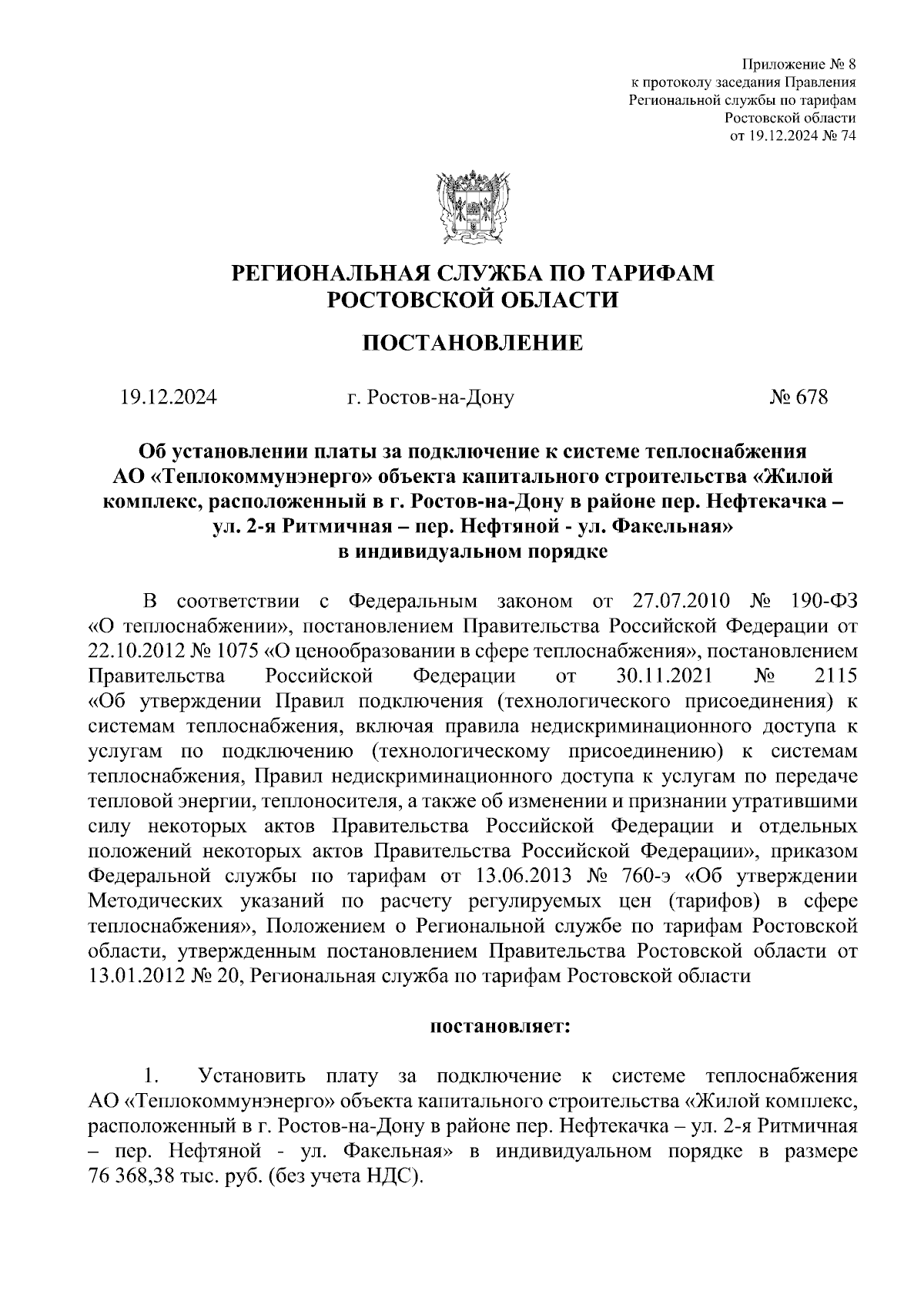 Приложение № 8
к протоколу заседания Правления
Региональной службы по тарифам
Ростовской области
от 19.12.2024 № 74

РЕГИОНАЛЬНАЯ СЛУЖБА ПО ТАРИФАМ
РОСТОВСКОЙ ОБЛАСТИ

ПОСТАНОВЛЕНИЕ

19.12.2024 г. Ростов-на-Дону № 678

Об установлении платы за подключение к системе теплоснабжения АО «Теплокоммунэнерго» объекта капитального строительства «Жилой комплекс, расположенный в г. Ростов-на-Дону в районе пер. Нефтекачка – ул. 2-я Ритмичная – пер. Нефтяной - ул. Факельная» в индивидуальном порядке

В соответствии с Федеральным законом от 27.07.2010 № 190-ФЗ «О теплоснабжении», постановлением Правительства Российской Федерации от 22.10.2012 № 1075 «О ценообразовании в сфере теплоснабжения», постановлением Правительства Российской Федерации от 30.11.2021 № 2115 «Об утверждении Правил подключения (технологического присоединения) к системам теплоснабжения, включая правила недискриминационного доступа к услугам по подключению (технологическому присоединению) к системам теплоснабжения, Правил недискриминационного доступа к услугам по передаче тепловой энергии, теплоносителя, а также об изменении и признании утратившими силу некоторых актов Правительства Российской Федерации и отдельных положений некоторых актов Правительства Российской Федерации», приказом Федеральной службы по тарифам от 13.06.2013 № 760-э «Об утверждении Методических указаний по расчету регулируемых цен (тарифов) в сфере теплоснабжения», Положением о Региональной службе по тарифам Ростовской области, утвержденным постановлением Правительства Ростовской области от 13.01.2012 № 20, Региональная служба по тарифам Ростовской области

постановляет:

1. Установить плату за подключение к системе теплоснабжения АО «Теплокоммунэнерго» объекта капитального строительства «Жилой комплекс, расположенный в г. Ростов-на-Дону в районе пер. Нефтекачка – ул. 2-я Ритмичная – пер. Нефтяной - ул. Факельная» в индивидуальном порядке в размере 76 368,38 тыс. руб. (без учета НДС).